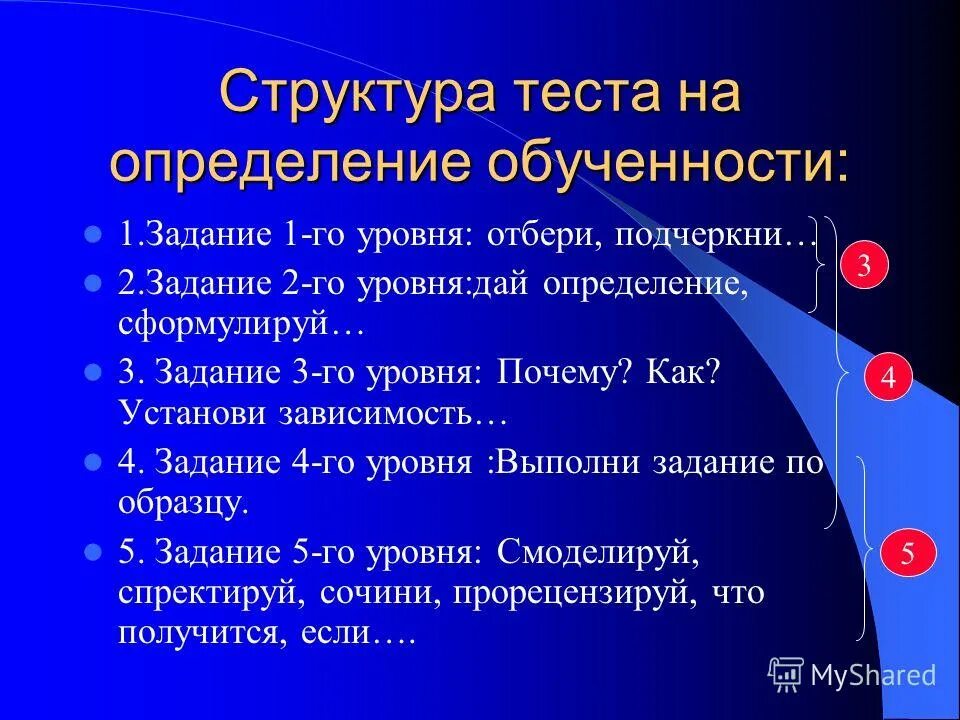 Структура теста на определение обученности:

1.Задание 1-го уровня: отбери, подчеркни…

2.Задание 2-го уровня:дай определение, сформулируй…

3. Задание 3-го уровня: Почему? Как? Установи зависимость…

4. Задание 4-го уровня :Выполни задание по образцу.

5. Задание 5-го уровня: Смоделируй, спректируй, сочини, прорецензируй, что получится, если….

3

4

5

MyShared